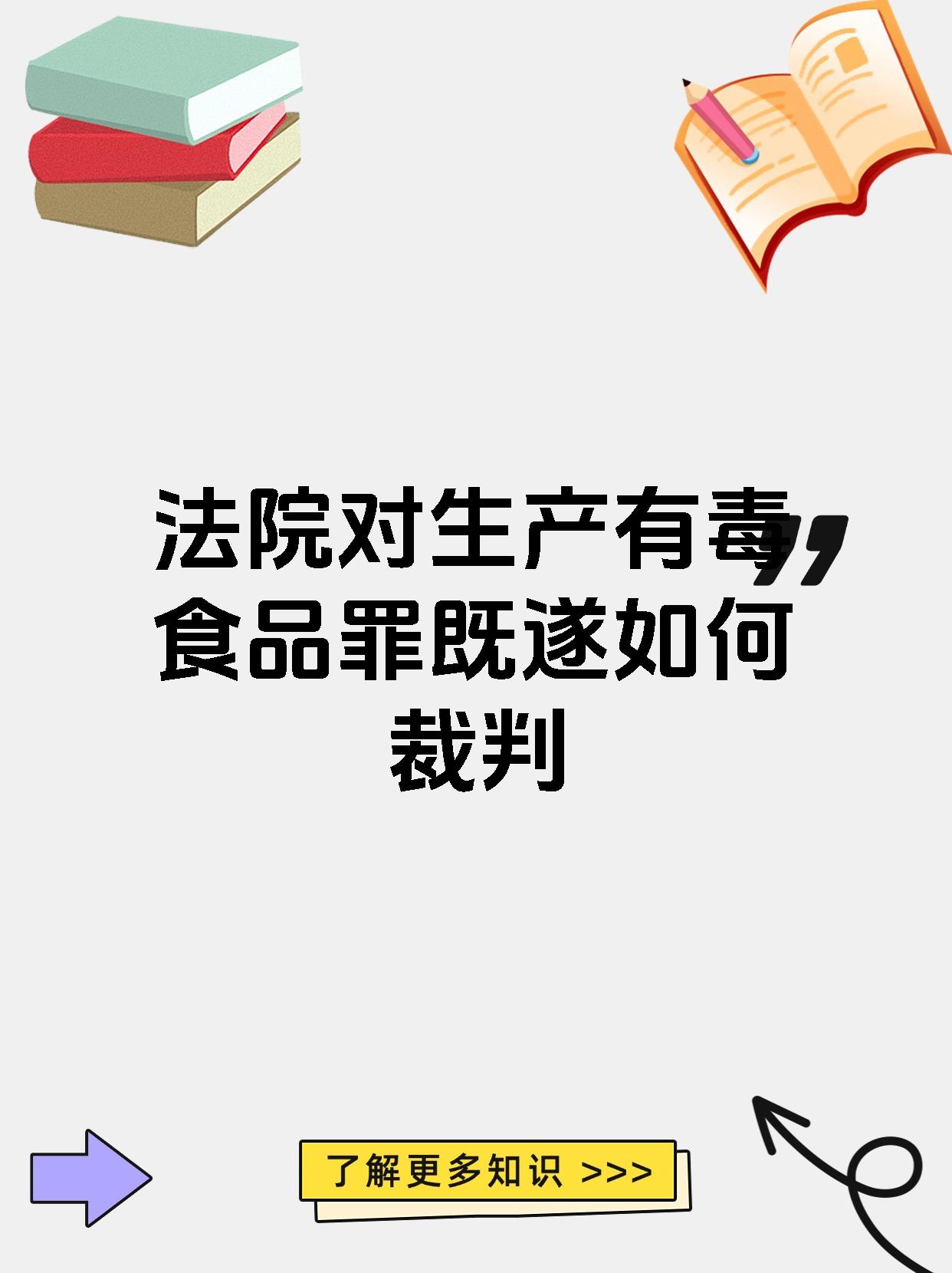 法院对生产有毒食品罪既遂如何裁判

了解更多知识 >>>